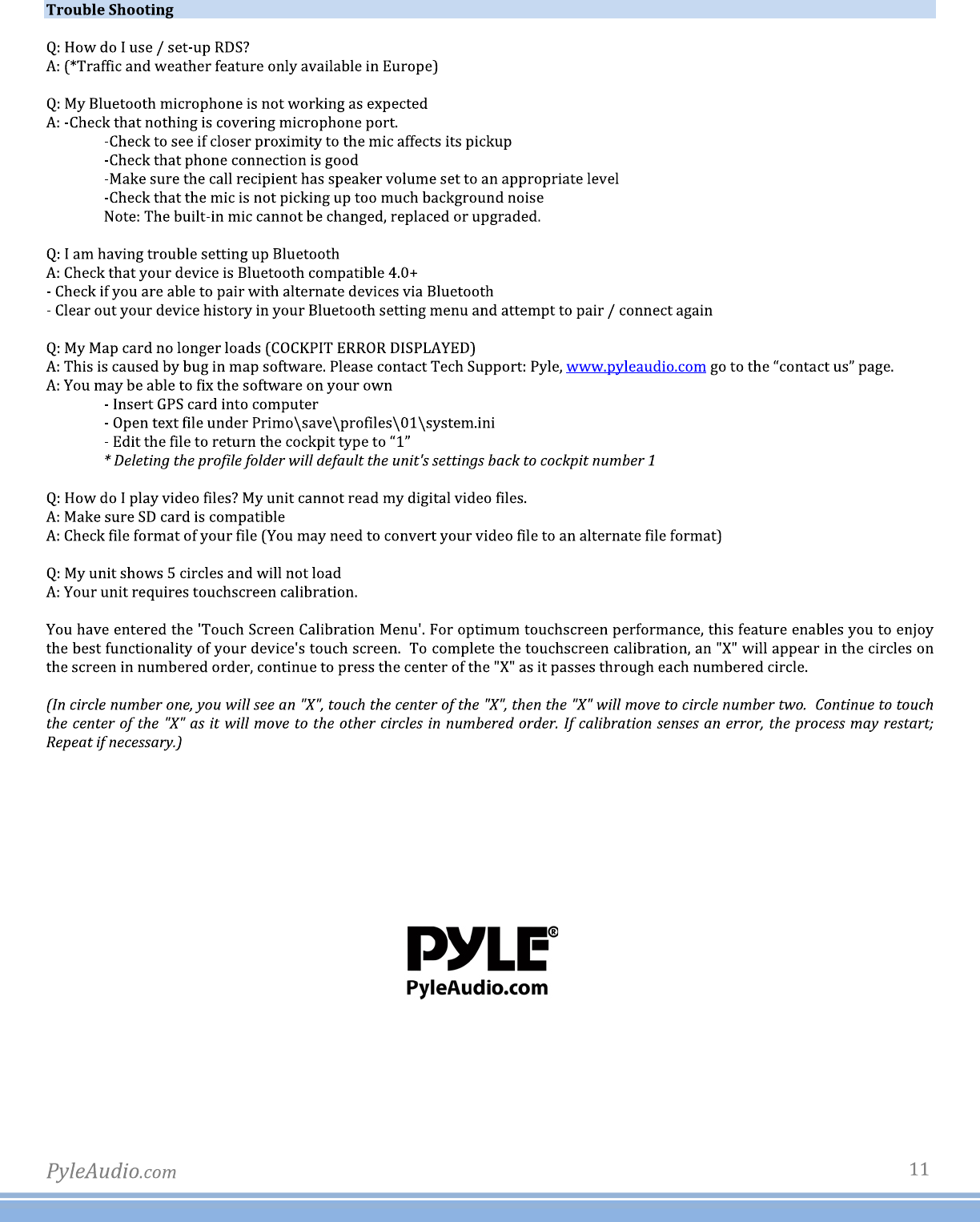 Trouble Shooting

Q: How do I use / set-up RDS?
A: (*Traffic and weather feature only available in Europe)

Q: My Bluetooth microphone is not working as expected
A: -Check that nothing is covering microphone port.
-Check to see if closer proximity to the mic affects its pickup
-Check that phone connection is good
-Make sure the call recipient has speaker volume set to an appropriate level
-Check that the mic is not picking up too much background noise
Note: The built-in mic cannot be changed, replaced or upgraded.

Q: I am having trouble setting up Bluetooth
A: Check that your device is Bluetooth compatible 4.0+
- Check if you are able to pair with alternate devices via Bluetooth
- Clear out your device history in your Bluetooth setting menu and attempt to pair / connect again

Q: My Map card no longer loads (COCKPIT ERROR DISPLAYED)
A: This is caused by bug in map software. Please contact Tech Support: Pyle, www.pyleaudio.com go to the “contact us” page.
A: You may be able to fix the software on your own
- Insert GPS card into computer
- Open text file under Primo\save\profiles\01\system.ini
- Edit the file to return the cockpit type to “1”
* Deleting the profile folder will default the unit's settings back to cockpit number 1

Q: How do I play video files? My unit cannot read my digital video files.
A: Make sure SD card is compatible
A: Check file format of your file (You may need to convert your video file to an alternate file format)

Q: My unit shows 5 circles and will not load
A: Your unit requires touchscreen calibration.

You have entered the 'Touch Screen Calibration Menu'. For optimum touchscreen performance, this feature enables you to enjoy the best functionality of your device's touch screen. To complete the touchscreen calibration, an "X" will appear in the circles on the screen in numbered order, continue to press the center of the "X" as it passes through each numbered circle.

(In circle number one, you will see an "X", touch the center of the "X", then the "X" will move to circle number two. Continue to touch the center of the "X" as it will move to the other circles in numbered order. If calibration senses an error, the process may restart; Repeat if necessary.)

PYLE®
PyleAudio.com

PyleAudio.com
11